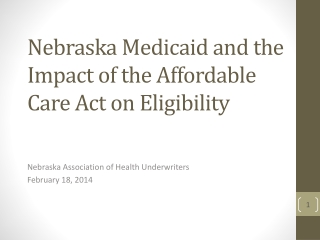 Nebraska Medicaid and the Impact of the Affordable Care Act on Eligibility

Nebraska Association of Health Underwriters
February 18, 2014

1